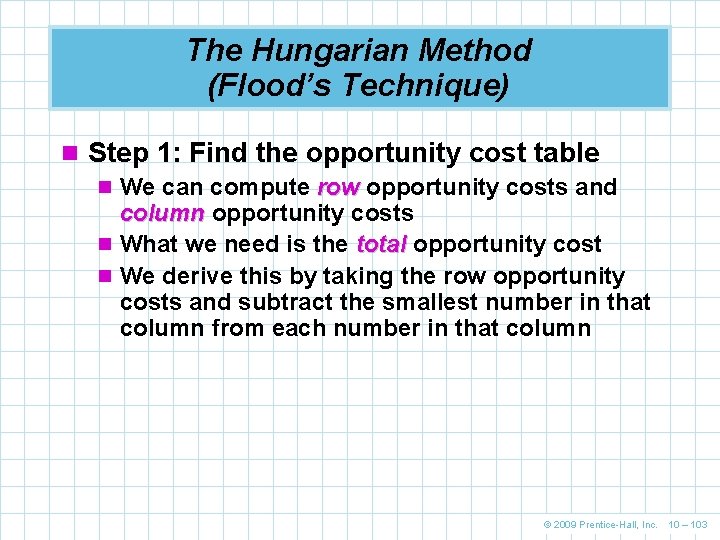 The Hungarian Method
(Flood's Technique)

Step 1: Find the opportunity cost table

We can compute row opportunity costs and column opportunity costs

What we need is the total opportunity cost

We derive this by taking the row opportunity costs and subtract the smallest number in that column from each number in that column

© 2009 Prentice-Hall, Inc. 10 – 103